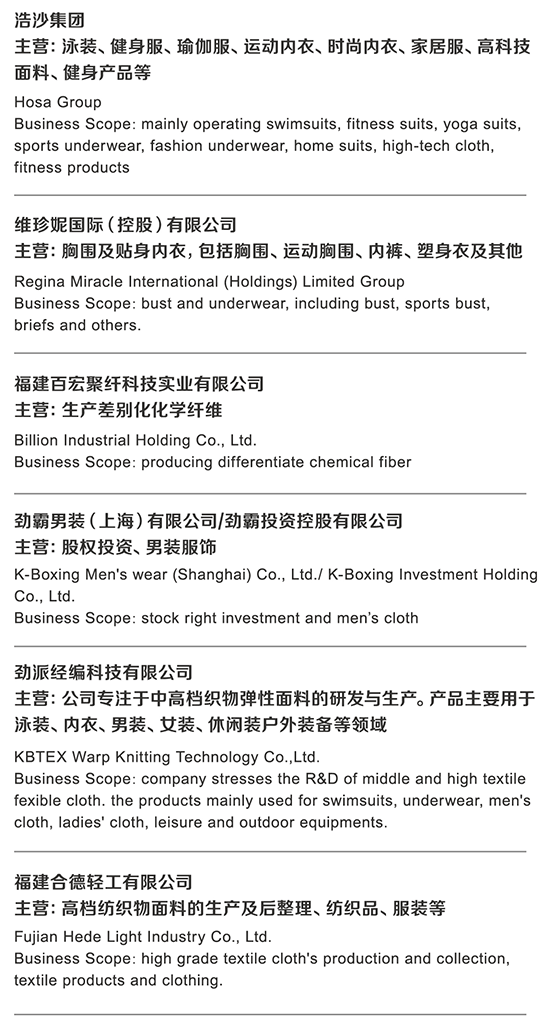 浩沙集团
主营：泳装、健身服、瑜伽服、运动内衣、时尚内衣、家居服、高科技面料、健身产品等

Hosa Group
Business Scope: mainly operating swimsuits, fitness suits, yoga suits, sports underwear, fashion underwear, home suits, high-tech cloth, fitness products

维珍妮国际（控股）有限公司
主营：胸围及贴身内衣，包括胸围、运动胸围、内裤、塑身衣及其他

Regina Miracle International (Holdings) Limited Group
Business Scope: bust and underwear, including bust, sports bust, briefs and others.

福建百宏聚纤科技实业有限公司
主营：生产差别化化学纤维

Billion Industrial Holding Co., Ltd.
Business Scope: producing differentiate chemical fiber

劲霸男装（上海）有限公司/劲霸投资控股有限公司
主营：股权投资、男装服饰

K-Boxing Men's wear (Shanghai) Co., Ltd./ K-Boxing Investment Holding Co., Ltd.
Business Scope: stock right investment and men's cloth

劲派经编科技有限公司
主营：公司专注于中高档织物弹性面料的研发与生产。产品主要用于泳装、内衣、男装、女装、休闲装户外装备等领域

KBTEX Warp Knitting Technology Co.,Ltd.
Business Scope: company stresses the R&D of middle and high textile fexible cloth. the products mainly used for swimsuits, underwear, men's cloth, ladies' cloth, leisure and outdoor equipments.

福建合德轻工有限公司
主营：高档纺织物面料的生产及后整理、纺织品、服装等

Fujian Hede Light Industry Co., Ltd.
Business Scope: high grade textile cloth's production and collection, textile products and clothing.